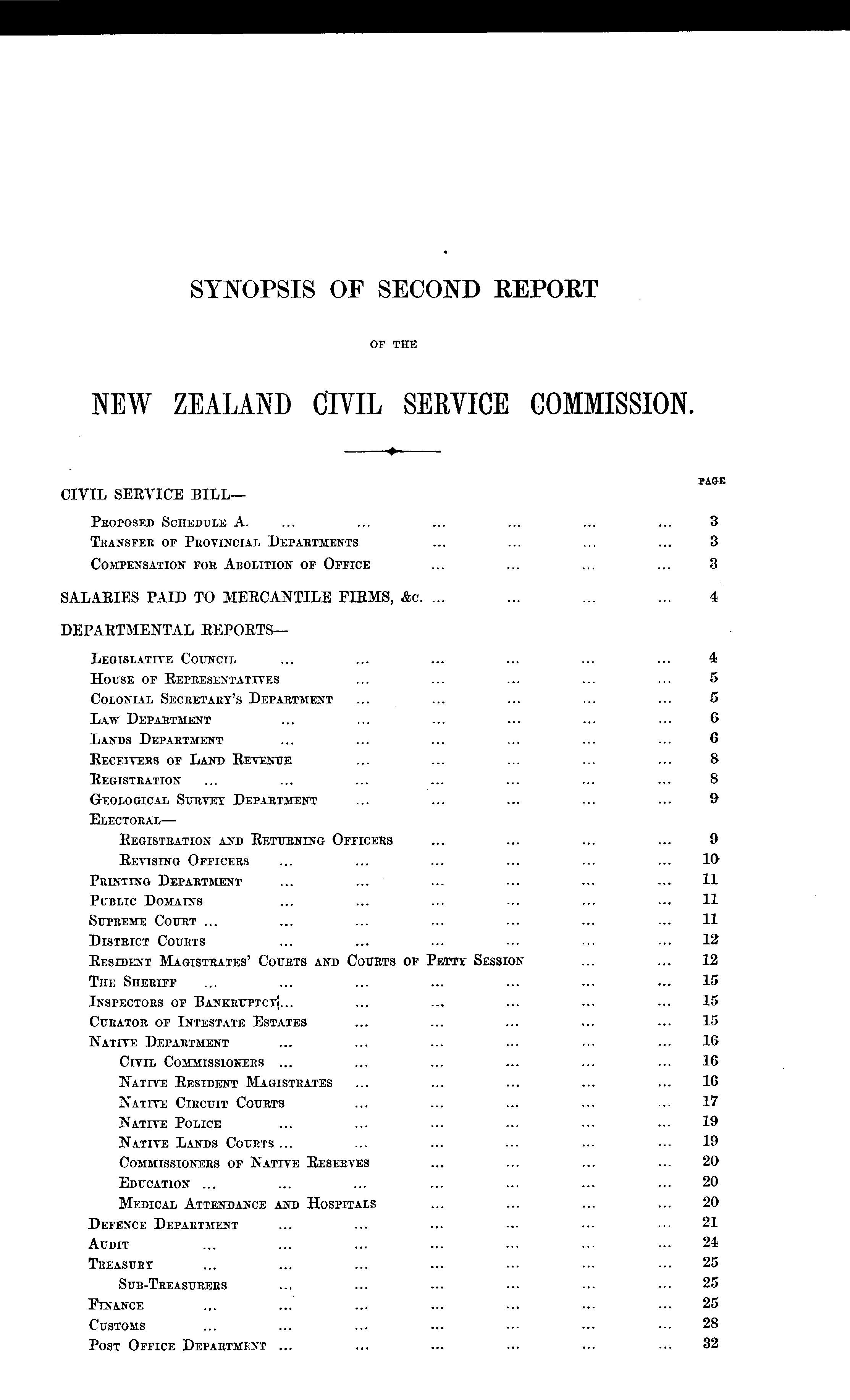 SYNOPSIS OF SECOND REPORT

OF THE

NEW ZEALAND CIVIL SERVICE COMMISSION.

PAGE

CIVIL SERVICE BILL—

Proposed Schedule A. ... ... ... ... ... ... 3
Transfer of Provincial Departments ... ... ... ... 3
Compensation for Abolition of Office ... ... ... ... 3

SALARIES PAID TO MERCANTILE FIRMS, &c. ... ... ... ... 4

DEPARTMENTAL REPORTS—

Legislative Council ... ... ... ... ... ... 4
House of Representatives ... ... ... ... ... 5
Colonial Secretary's Department ... ... ... ... ... 5
Law Department ... ... ... ... ... ... 6
Lands Department ... ... ... ... ... ... 6
Receivers of Land Revenue ... ... ... ... ... 8
Registration ... ... ... ... ... ... ... 8
Geological Survey Department ... ... ... ... ... 9
Electoral—
Registration and Returning Officers ... ... ... ... 9
Revising Officers ... ... ... ... ... ... 10
Printing Department ... ... ... ... ... ... 11
Public Domains ... ... ... ... ... ... 11
Supreme Court ... ... ... ... ... ... ... 11
District Courts ... ... ... ... ... ... 12
Resident Magistrates' Courts and Courts of Petty Session ... ... 12
The Sheriff ... ... ... ... ... ... ... 15
Inspectors of Bankruptcy ... ... ... ... ... ... 15
Curator of Intestate Estates ... ... ... ... ... 15
Native Department ... ... ... ... ... ... 16
Civil Commissioners ... ... ... ... ... ... 16
Native Resident Magistrates ... ... ... ... ... 16
Native Circuit Courts ... ... ... ... ... 17
Native Police ... ... ... ... ... ... 19
Native Lands Courts ... ... ... ... ... ... 19
Commissioners of Native Reserves ... ... ... ... 20
Education ... ... ... ... ... ... ... 20
Medical Attendance and Hospitals ... ... ... ... 20
Defence Department ... ... ... ... ... ... 21
Audit ... ... ... ... ... ... ... 24
Treasury ... ... ... ... ... ... ... 25
Sub-Treasurers ... ... ... ... ... ... 25
Finance ... ... ... ... ... ... ... 25
Customs ... ... ... ... ... ... ... 28
Post Office Department ... ... ... ... ... ... 32